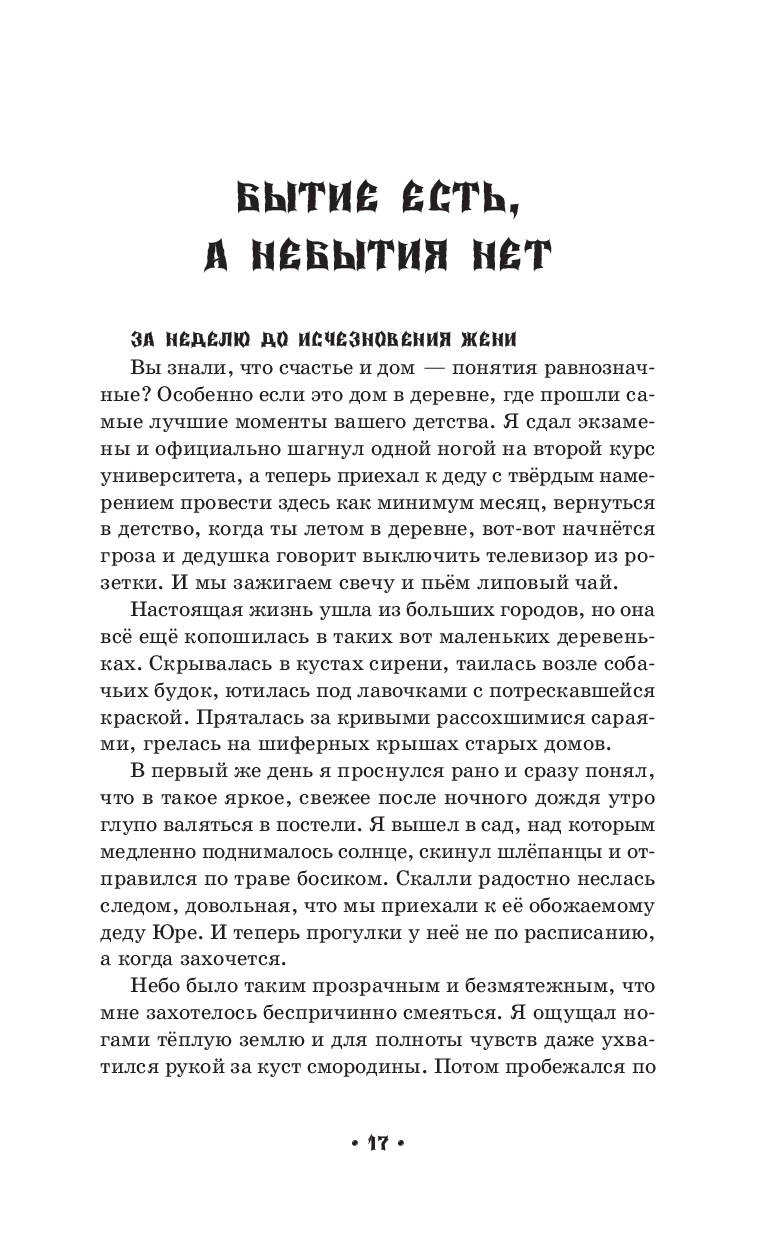 БЫТИЕ ЕСТЬ, А НЕБЫТИЯ НЕТ

ЗА НЕДЕЛЮ ДО ИСЧЕЗНОВЕНИЯ ЖЕНИ

Вы знали, что счастье и дом — понятия равнозначные? Особенно если это дом в деревне, где прошли самые лучшие моменты вашего детства. Я сдал экзамены и официально шагнул одной ногой на второй курс университета, а теперь приехал к деду с твёрдым намерением провести здесь как минимум месяц, вернуться в детство, когда ты летом в деревне, вот-вот начнётся гроза и дедушка говорит выключить телевизор из розетки. И мы зажигаем свечу и пьём липовый чай.

Настоящая жизнь ушла из больших городов, но она всё ещё копошилась в таких вот маленьких деревеньках. Скрывалась в кустах сирени, таилась возле собачьих будок, ютилась под лавочками с потрескавшейся краской. Пряталась за кривыми рассохшимися сараями, грелась на шиферных крышах старых домов.

В первый же день я проснулся рано и сразу понял, что в такое яркое, свежее после ночного дождя утро глупо валяться в постели. Я вышел в сад, над которым медленно поднималось солнце, скинул шлёпанцы и отправился по траве босиком. Скалли радостно неслась следом, довольная, что мы приехали к её обожаемому деду Юре. И теперь прогулки у неё не по расписанию, а когда захочется.

Небо было таким прозрачным и безмятежным, что мне захотелось беспричинно смеяться. Я ощущал ногами тёплую землю и для полноты чувств даже ухватился рукой за куст смородины. Потом пробежался по

• 17 •